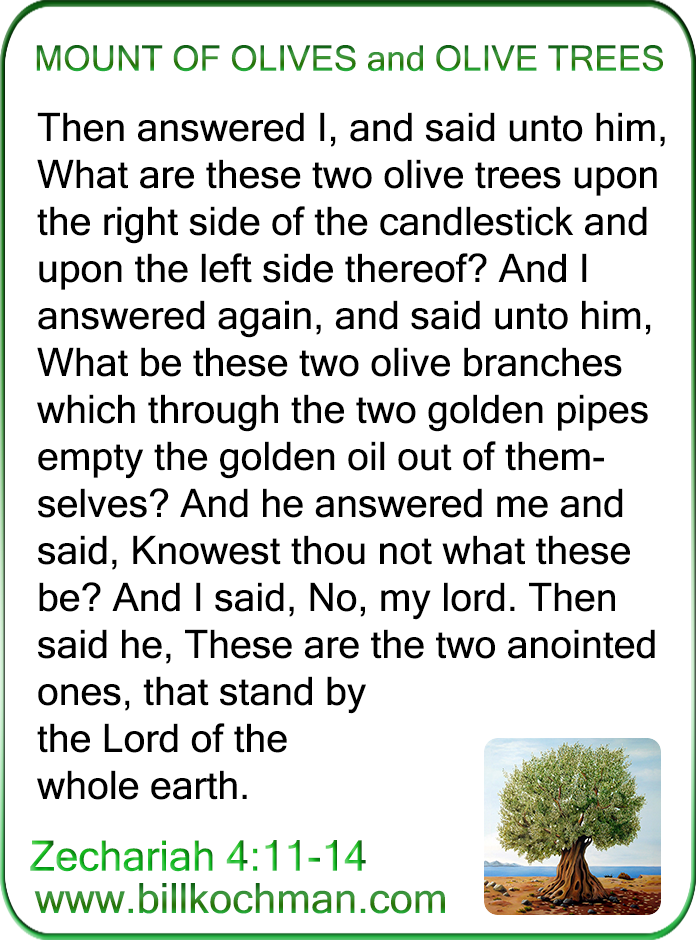 MOUNT OF OLIVES and OLIVE TREES

Then answered I, and said unto him, What are these two olive trees upon the right side of the candlestick and upon the left side thereof? And I answered again, and said unto him, What be these two olive branches which through the two golden pipes empty the golden oil out of themselves? And he answered me and said, Knowest thou not what these be? And I said, No, my lord. Then said he, These are the two anointed ones, that stand by the Lord of the whole earth.

Zechariah 4:11-14
www.billkochman.com